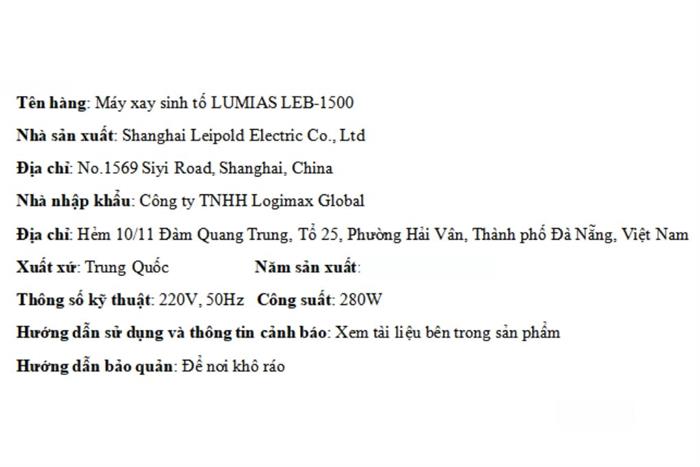 Tên hàng: Máy xay sinh tố LUMIAS LEB-1500

Nhà sản xuất: Shanghai Leipold Electric Co., Ltd

Địa chỉ: No.1569 Siyi Road, Shanghai, China

Nhà nhập khẩu: Công ty TNHH Logimax Global

Địa chỉ: Hẻm 10/11 Đàm Quang Trung, Tổ 25, Phường Hải Vân, Thành phố Đà Nẵng, Việt Nam

Xuất xứ: Trung Quốc Năm sản xuất:

Thông số kỹ thuật: 220V, 50Hz Công suất: 280W

Hướng dẫn sử dụng và thông tin cảnh báo: Xem tài liệu bên trong sản phẩm

Hướng dẫn bảo quản: Để nơi khô ráo